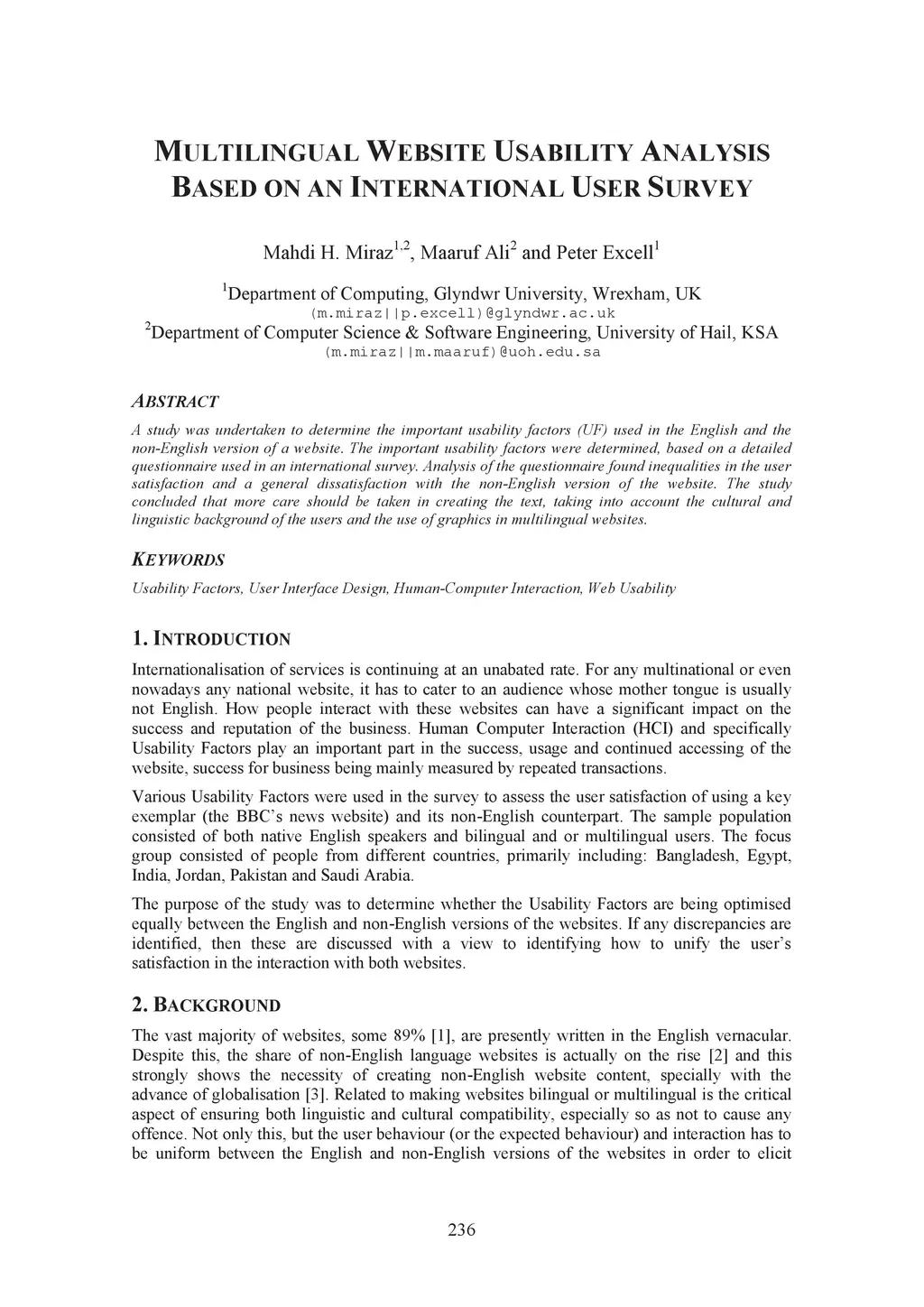 MULTILINGUAL WEBSITE USABILITY ANALYSIS BASED ON AN INTERNATIONAL USER SURVEY

Mahdi H. Miraz$^{1,2}$, Maaruf Ali$^{2}$ and Peter Excell$^{1}$

$^{1}$Department of Computing, Glyndwr University, Wrexham, UK
(m.miraz||p.excell)@glyndwr.ac.uk
$^{2}$Department of Computer Science & Software Engineering, University of Hail, KSA
(m.miraz||m.maaruf)@uoh.edu.sa

ABSTRACT

A study was undertaken to determine the important usability factors (UF) used in the English and the non-English version of a website. The important usability factors were determined, based on a detailed questionnaire used in an international survey. Analysis of the questionnaire found inequalities in the user satisfaction and a general dissatisfaction with the non-English version of the website. The study concluded that more care should be taken in creating the text, taking into account the cultural and linguistic background of the users and the use of graphics in multilingual websites.

KEYWORDS

Usability Factors, User Interface Design, Human-Computer Interaction, Web Usability

1. INTRODUCTION

Internationalisation of services is continuing at an unabated rate. For any multinational or even nowadays any national website, it has to cater to an audience whose mother tongue is usually not English. How people interact with these websites can have a significant impact on the success and reputation of the business. Human Computer Interaction (HCI) and specifically Usability Factors play an important part in the success, usage and continued accessing of the website, success for business being mainly measured by repeated transactions.

Various Usability Factors were used in the survey to assess the user satisfaction of using a key exemplar (the BBC's news website) and its non-English counterpart. The sample population consisted of both native English speakers and bilingual and or multilingual users. The focus group consisted of people from different countries, primarily including: Bangladesh, Egypt, India, Jordan, Pakistan and Saudi Arabia.

The purpose of the study was to determine whether the Usability Factors are being optimised equally between the English and non-English versions of the websites. If any discrepancies are identified, then these are discussed with a view to identifying how to unify the user's satisfaction in the interaction with both websites.

2. BACKGROUND

The vast majority of websites, some 89% [1], are presently written in the English vernacular. Despite this, the share of non-English language websites is actually on the rise [2] and this strongly shows the necessity of creating non-English website content, specially with the advance of globalisation [3]. Related to making websites bilingual or multilingual is the critical aspect of ensuring both linguistic and cultural compatibility, especially so as not to cause any offence. Not only this, but the user behaviour (or the expected behaviour) and interaction has to be uniform between the English and non-English versions of the websites in order to elicit

236